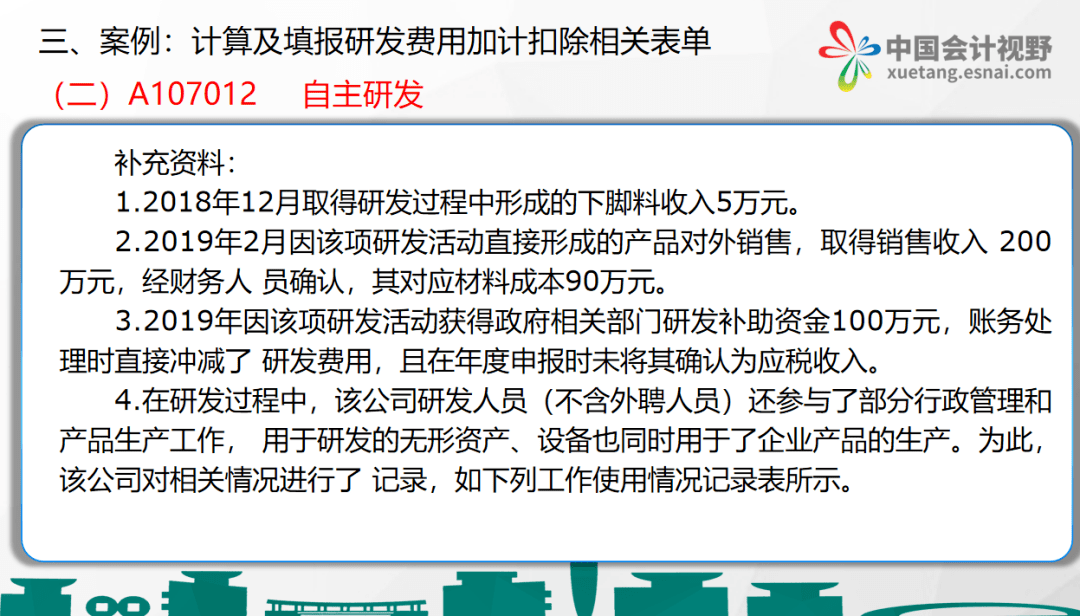 三、案例：计算及填报研发费用加计扣除相关表单

中国会计视野
xuetang.esnai.com

（二）A107012　自主研发

补充资料：

1.2018年12月取得研发过程中形成的下脚料收入5万元。

2.2019年2月因该项研发活动直接形成的产品对外销售，取得销售收入 200万元，经财务人 员确认，其对应材料成本90万元。

3.2019年因该项研发活动获得政府相关部门研发补助资金100万元，账务处理时直接冲减了 研发费用，且在年度申报时未将其确认为应税收入。

4.在研发过程中，该公司研发人员（不含外聘人员）还参与了部分行政管理和产品生产工作， 用于研发的无形资产、设备也同时用于了企业产品的生产。为此，该公司对相关情况进行了 记录，如下列工作使用情况记录表所示。